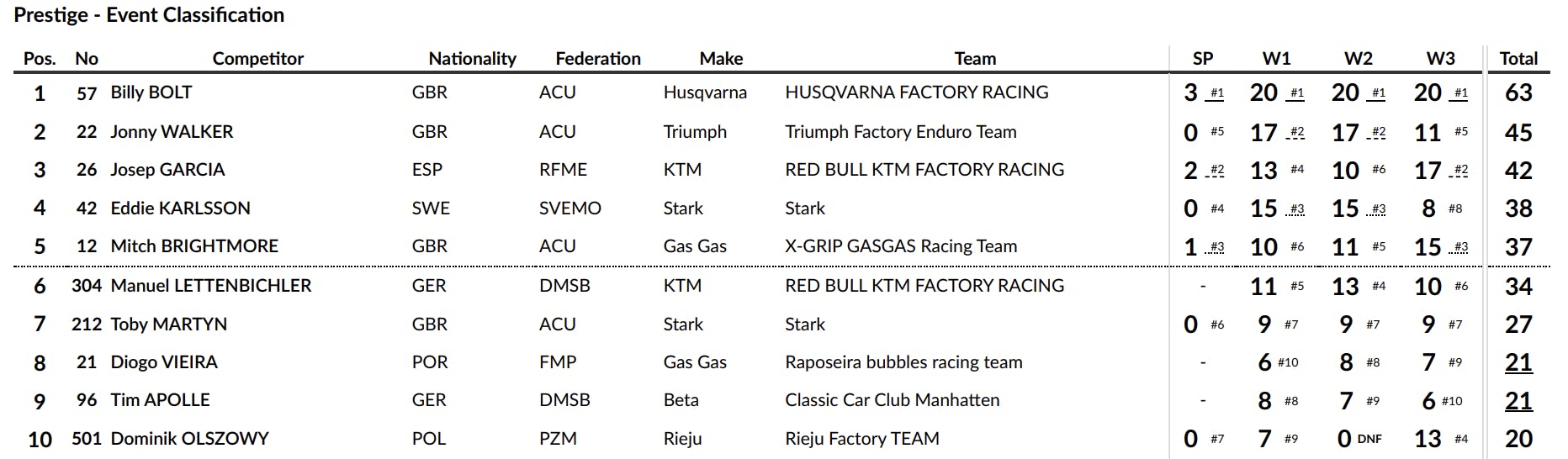 Prestige - Event Classification

| Pos. | No | Competitor | Nationality | Federation | Make | Team | SP | W1 | W2 | W3 | Total |
|---|---|---|---|---|---|---|---|---|---|---|---|
| 1 | 57 | Billy BOLT | GBR | ACU | Husqvarna | HUSQVARNA FACTORY RACING | 3 #1 | 20 #1 | 20 #1 | 20 #1 | 63 |
| 2 | 22 | Jonny WALKER | GBR | ACU | Triumph | Triumph Factory Enduro Team | 0 #5 | 17 #2 | 17 #2 | 11 #5 | 45 |
| 3 | 26 | Josep GARCIA | ESP | RFME | KTM | RED BULL KTM FACTORY RACING | 2 #2 | 13 #4 | 10 #6 | 17 #2 | 42 |
| 4 | 42 | Eddie KARLSSON | SWE | SVEMO | Stark | Stark | 0 #4 | 15 #3 | 15 #3 | 8 #8 | 38 |
| 5 | 12 | Mitch BRIGHTMORE | GBR | ACU | Gas Gas | X-GRIP GASGAS Racing Team | 1 #3 | 10 #6 | 11 #5 | 15 #3 | 37 |
| 6 | 304 | Manuel LETTENBICHLER | GER | DMSB | KTM | RED BULL KTM FACTORY RACING | - | 11 #5 | 13 #4 | 10 #6 | 34 |
| 7 | 212 | Toby MARTYN | GBR | ACU | Stark | Stark | 0 #6 | 9 #7 | 9 #7 | 9 #7 | 27 |
| 8 | 21 | Diogo VIEIRA | POR | FMP | Gas Gas | Raposeira bubbles racing team | - | 6 #10 | 8 #8 | 7 #9 | 21 |
| 9 | 96 | Tim APOLLE | GER | DMSB | Beta | Classic Car Club Manhatten | - | 8 #8 | 7 #9 | 6 #10 | 21 |
| 10 | 501 | Dominik OLSZOWY | POL | PZM | Rieju | Rieju Factory TEAM | 0 #7 | 7 #9 | 0 DNF | 13 #4 | 20 |